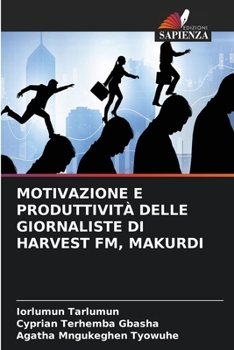 EDIZIONI
SAPIENZA

MOTIVAZIONE E PRODUTTIVITÀ DELLE GIORNALISTE DI HARVEST FM, MAKURDI

Iorlumun Tarlumun
Cyprian Terhemba Gbasha
Agatha Mngukeghen Tyowuhe